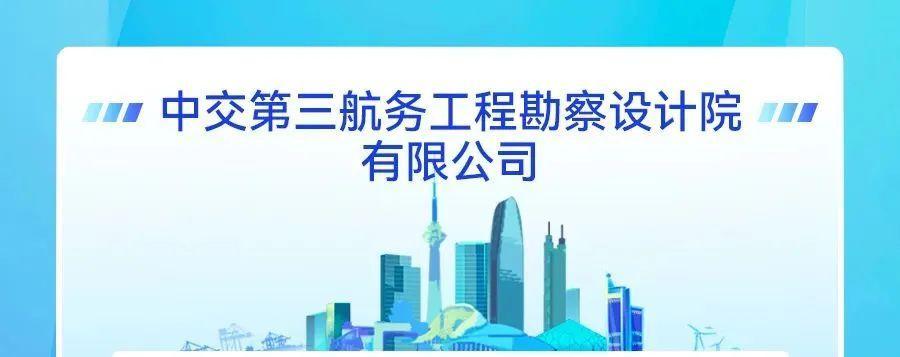 中交第三航务工程勘察设计院有限公司